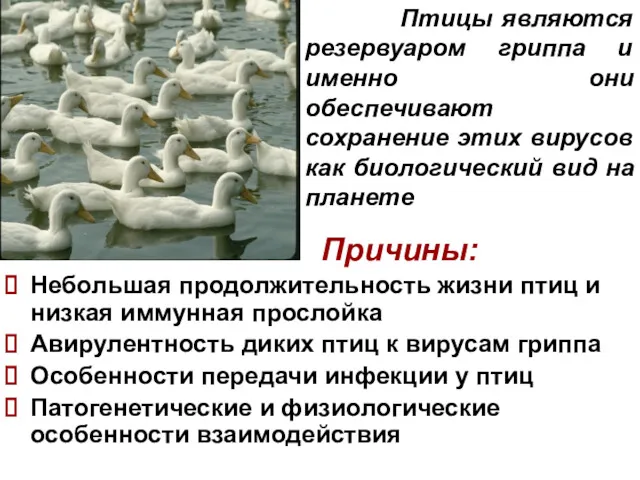 Птицы являются резервуаром гриппа и именно они обеспечивают сохранение этих вирусов как биологический вид на планете

Причины:

Небольшая продолжительность жизни птиц и низкая иммунная прослойка

Авирулентность диких птиц к вирусам гриппа

Особенности передачи инфекции у птиц

Патогенетические и физиологические особенности взаимодействия